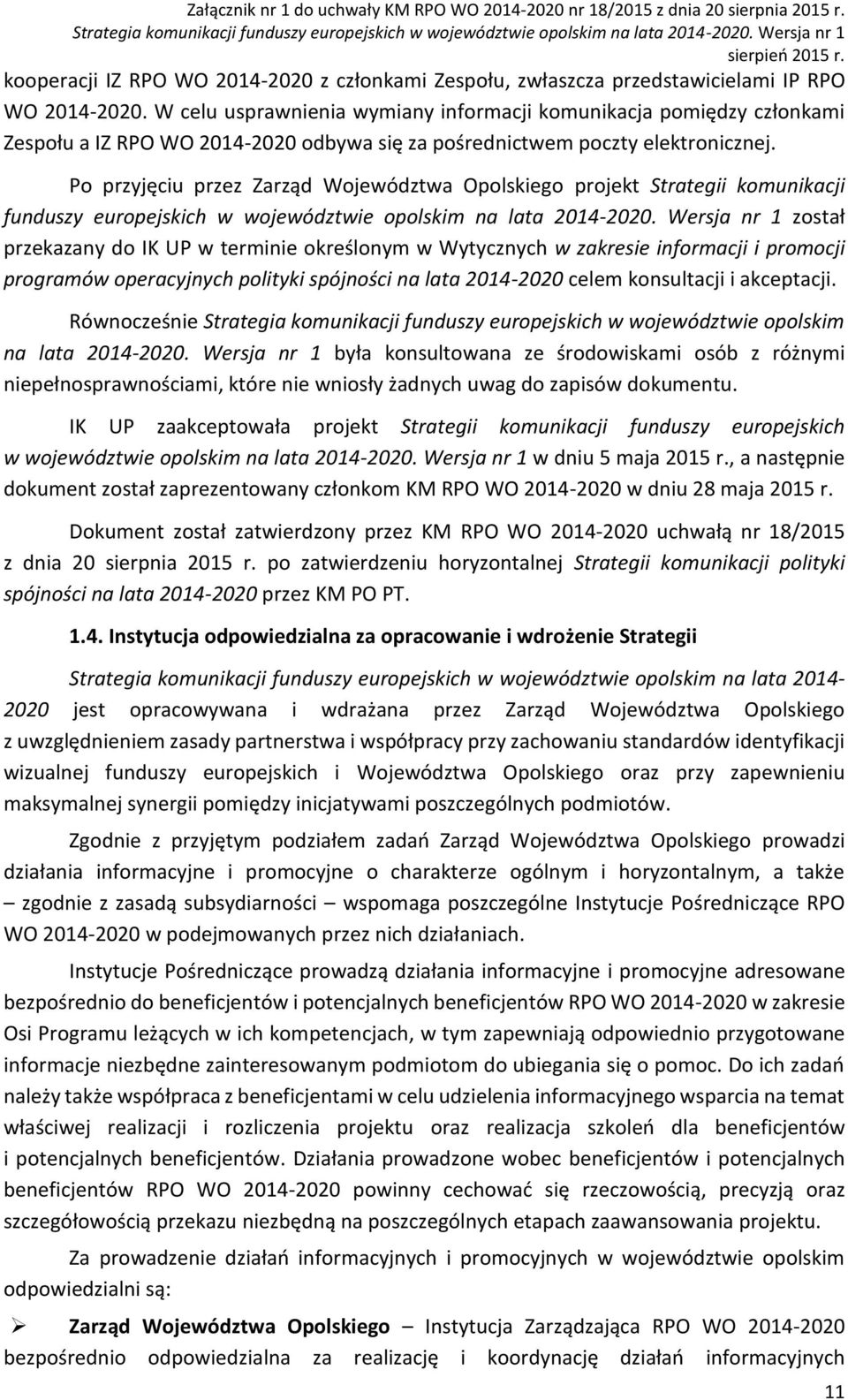 Załącznik nr 1 do uchwały KM RPO WO 2014-2020 nr 18/2015 z dnia 20 sierpnia 2015 r.
Strategia komunikacji funduszy europejskich w województwie opolskim na lata 2014-2020. Wersja nr 1
sierpień 2015 r.

kooperacji IZ RPO WO 2014-2020 z członkami Zespołu, zwłaszcza przedstawicielami IP RPO WO 2014-2020. W celu usprawnienia wymiany informacji komunikacja pomiędzy członkami Zespołu a IZ RPO WO 2014-2020 odbywa się za pośrednictwem poczty elektronicznej.

Po przyjęciu przez Zarząd Województwa Opolskiego projekt Strategii komunikacji funduszy europejskich w województwie opolskim na lata 2014-2020. Wersja nr 1 został przekazany do IK UP w terminie określonym w Wytycznych w zakresie informacji i promocji programów operacyjnych polityki spójności na lata 2014-2020 celem konsultacji i akceptacji.

Równocześnie Strategia komunikacji funduszy europejskich w województwie opolskim na lata 2014-2020. Wersja nr 1 była konsultowana ze środowiskami osób z różnymi niepełnosprawnościami, które nie wniosły żadnych uwag do zapisów dokumentu.

IK UP zaakceptowała projekt Strategii komunikacji funduszy europejskich w województwie opolskim na lata 2014-2020. Wersja nr 1 w dniu 5 maja 2015 r., a następnie dokument został zaprezentowany członkom KM RPO WO 2014-2020 w dniu 28 maja 2015 r.

Dokument został zatwierdzony przez KM RPO WO 2014-2020 uchwałą nr 18/2015 z dnia 20 sierpnia 2015 r. po zatwierdzeniu horyzontalnej Strategii komunikacji polityki spójności na lata 2014-2020 przez KM PO PT.

1.4. Instytucja odpowiedzialna za opracowanie i wdrożenie Strategii

Strategia komunikacji funduszy europejskich w województwie opolskim na lata 2014-2020 jest opracowywana i wdrażana przez Zarząd Województwa Opolskiego z uwzględnieniem zasady partnerstwa i współpracy przy zachowaniu standardów identyfikacji wizualnej funduszy europejskich i Województwa Opolskiego oraz przy zapewnieniu maksymalnej synergii pomiędzy inicjatywami poszczególnych podmiotów.

Zgodnie z przyjętym podziałem zadań Zarząd Województwa Opolskiego prowadzi działania informacyjne i promocyjne o charakterze ogólnym i horyzontalnym, a także – zgodnie z zasadą subsydiarności – wspomaga poszczególne Instytucje Pośredniczące RPO WO 2014-2020 w podejmowanych przez nich działaniach.

Instytucje Pośredniczące prowadzą działania informacyjne i promocyjne adresowane bezpośrednio do beneficjentów i potencjalnych beneficjentów RPO WO 2014-2020 w zakresie Osi Programu leżących w ich kompetencjach, w tym zapewniają odpowiednio przygotowane informacje niezbędne zainteresowanym podmiotom do ubiegania się o pomoc. Do ich zadań należy także współpraca z beneficjentami w celu udzielenia informacyjnego wsparcia na temat właściwej realizacji i rozliczenia projektu oraz realizacja szkoleń dla beneficjentów i potencjalnych beneficjentów. Działania prowadzone wobec beneficjentów i potencjalnych beneficjentów RPO WO 2014-2020 powinny cechować się rzeczowością, precyzją oraz szczegółowością przekazu niezbędną na poszczególnych etapach zaawansowania projektu.

Za prowadzenie działań informacyjnych i promocyjnych w województwie opolskim odpowiedzialni są:

➢ Zarząd Województwa Opolskiego – Instytucja Zarządzająca RPO WO 2014-2020 bezpośrednio odpowiedzialna za realizację i koordynację działań informacyjnych

11